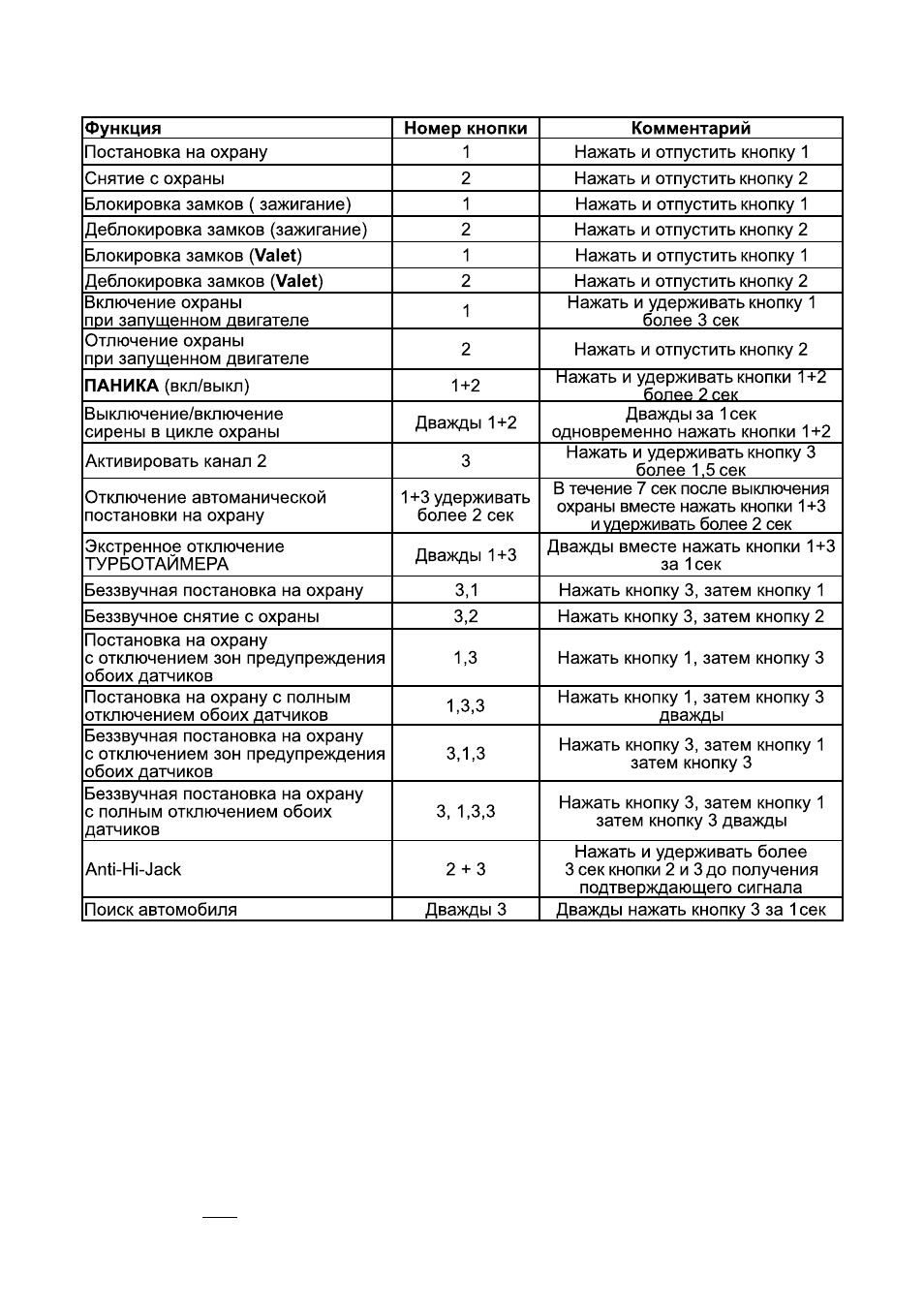 | Функция | Номер кнопки | Комментарий |
|---|---|---|
| Постановка на охрану | 1 | Нажать и отпустить кнопку 1 |
| Снятие с охраны | 2 | Нажать и отпустить кнопку 2 |
| Блокировка замков ( зажигание) | 1 | Нажать и отпустить кнопку 1 |
| Деблокировка замков (зажигание) | 2 | Нажать и отпустить кнопку 2 |
| Блокировка замков (Valet) | 1 | Нажать и отпустить кнопку 1 |
| Деблокировка замков (Valet) | 2 | Нажать и отпустить кнопку 2 |
| Включение охраны при запущенном двигателе | 1 | Нажать и удерживать кнопку 1 более 3 сек |
| Отлючение охраны при запущенном двигателе | 2 | Нажать и отпустить кнопку 2 |
| ПАНИКА (вкл/выкл) | 1+2 | Нажать и удерживать кнопки 1+2 более 2 сек |
| Выключение/включение сирены в цикле охраны | Дважды 1+2 | Дважды за 1сек одновременно нажать кнопки 1+2 |
| Активировать канал 2 | 3 | Нажать и удерживать кнопку 3 более 1,5 сек |
| Отключение автоманической постановки на охрану | 1+3 удерживать более 2 сек | В течение 7 сек после выключения охраны вместе нажать кнопки 1+3 и удерживать более 2 сек |
| Экстренное отключение ТУРБОТАЙМЕРА | Дважды 1+3 | Дважды вместе нажать кнопки 1+3 за 1сек |
| Беззвучная постановка на охрану | 3,1 | Нажать кнопку 3, затем кнопку 1 |
| Беззвучное снятие с охраны | 3,2 | Нажать кнопку 3, затем кнопку 2 |
| Постановка на охрану с отключением зон предупреждения обоих датчиков | 1,3 | Нажать кнопку 1, затем кнопку 3 |
| Постановка на охрану с полным отключением обоих датчиков | 1,3,3 | Нажать кнопку 1, затем кнопку 3 дважды |
| Беззвучная постановка на охрану с отключением зон предупреждения обоих датчиков | 3,1,3 | Нажать кнопку 3, затем кнопку 1 затем кнопку 3 |
| Беззвучная постановка на охрану с полным отключением обоих датчиков | 3, 1,3,3 | Нажать кнопку 3, затем кнопку 1 затем кнопку 3 дважды |
| Anti-Hi-Jack | 2 + 3 | Нажать и удерживать более 3 сек кнопки 2 и 3 до получения подтверждающего сигнала |
| Поиск автомобиля | Дважды 3 | Дважды нажать кнопку 3 за 1сек |